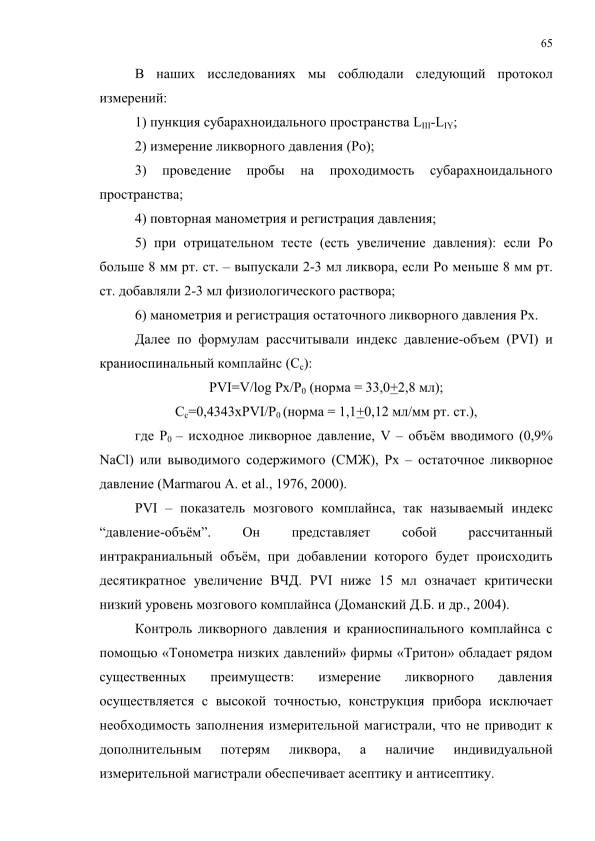 65

В наших исследованиях мы соблюдали следующий протокол измерений:

1) пункция субарахноидального пространства $L_{III}$-$L_{IY}$;

2) измерение ликворного давления (Ро);

3) проведение пробы на проходимость субарахноидального пространства;

4) повторная манометрия и регистрация давления;

5) при отрицательном тесте (есть увеличение давления): если Ро больше 8 мм рт. ст. – выпускали 2-3 мл ликвора, если Ро меньше 8 мм рт. ст. добавляли 2-3 мл физиологического раствора;

6) манометрия и регистрация остаточного ликворного давления Рх.

Далее по формулам рассчитывали индекс давление-объем (PVI) и краниоспинальный комплайнс ($C_c$):

PVI=V/log Px/$P_0$ (норма = 33,0$\pm$2,8 мл);

$C_c$=0,4343xPVI/$P_0$ (норма = 1,1$\pm$0,12 мл/мм рт. ст.),

где $P_0$ – исходное ликворное давление, V – объём вводимого (0,9% NaCl) или выводимого содержимого (СМЖ), Рх – остаточное ликворное давление (Marmarou A. et al., 1976, 2000).

PVI – показатель мозгового комплайнса, так называемый индекс “давление-объём”. Он представляет собой рассчитанный интракраниальный объём, при добавлении которого будет происходить десятикратное увеличение ВЧД. PVI ниже 15 мл означает критически низкий уровень мозгового комплайнса (Доманский Д.Б. и др., 2004).

Контроль ликворного давления и краниоспинального комплайнса с помощью «Тонометра низких давлений» фирмы «Тритон» обладает рядом существенных преимуществ: измерение ликворного давления осуществляется с высокой точностью, конструкция прибора исключает необходимость заполнения измерительной магистрали, что не приводит к дополнительным потерям ликвора, а наличие индивидуальной измерительной магистрали обеспечивает асептику и антисептику.